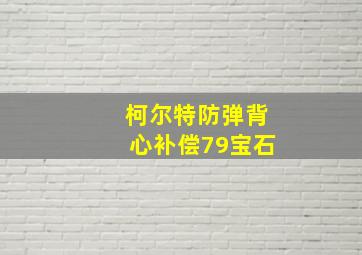 柯尔特防弹背心补偿79宝石